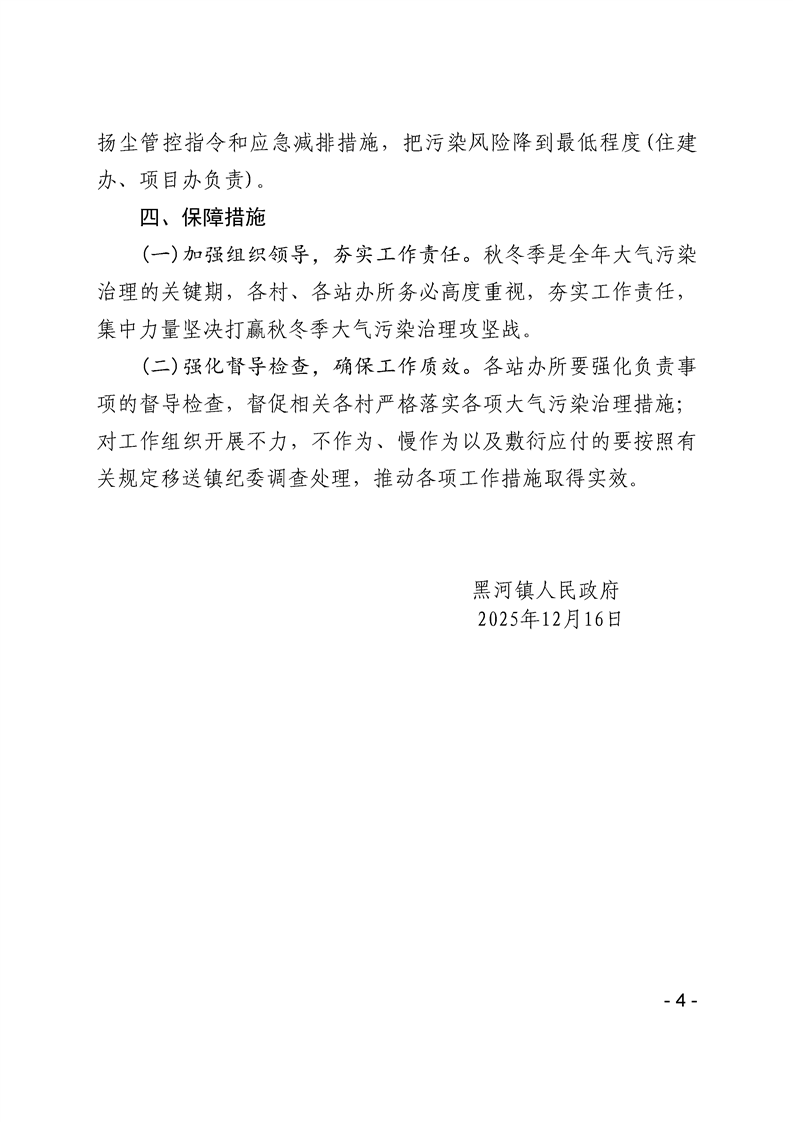 扬尘管控指令和应急减排措施，把污染风险降到最低程度（住建办、项目办负责）。

四、保障措施

（一）加强组织领导，夯实工作责任。秋冬季是全年大气污染治理的关键期，各村、各站办所务必高度重视，夯实工作责任，集中力量坚决打赢秋冬季大气污染治理攻坚战。

（二）强化督导检查，确保工作质效。各站办所要强化负责事项的督导检查，督促相关各村严格落实各项大气污染治理措施；对工作组织开展不力，不作为、慢作为以及敷衍应付的要按照有关规定移送镇纪委调查处理，推动各项工作措施取得实效。

黑河镇人民政府
2025年12月16日

- 4 -